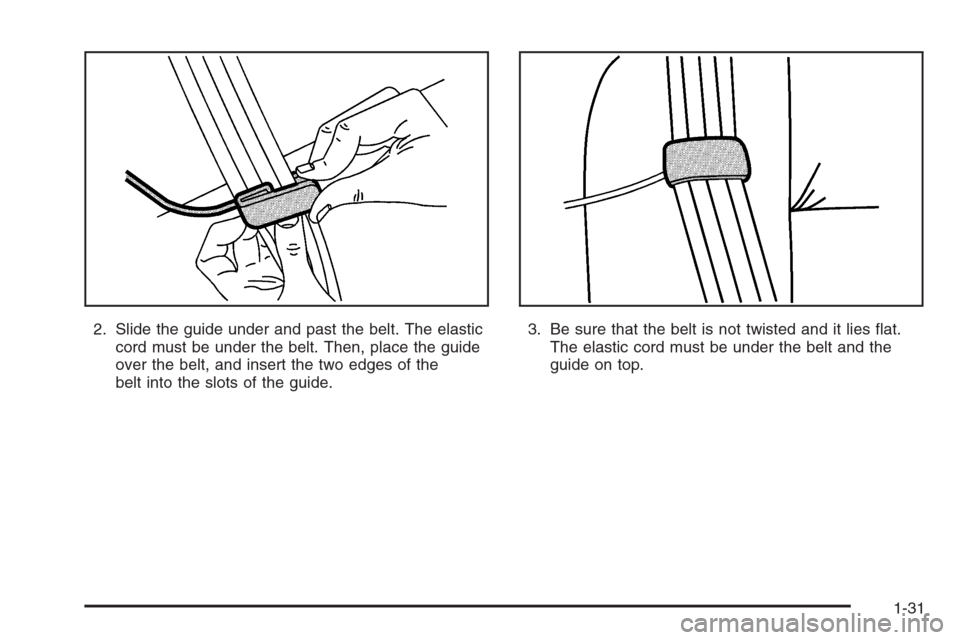 2. Slide the guide under and past the belt. The elastic cord must be under the belt. Then, place the guide over the belt, and insert the two edges of the belt into the slots of the guide.

3. Be sure that the belt is not twisted and it lies flat. The elastic cord must be under the belt and the guide on top.

1-31

carmanualsonline.info